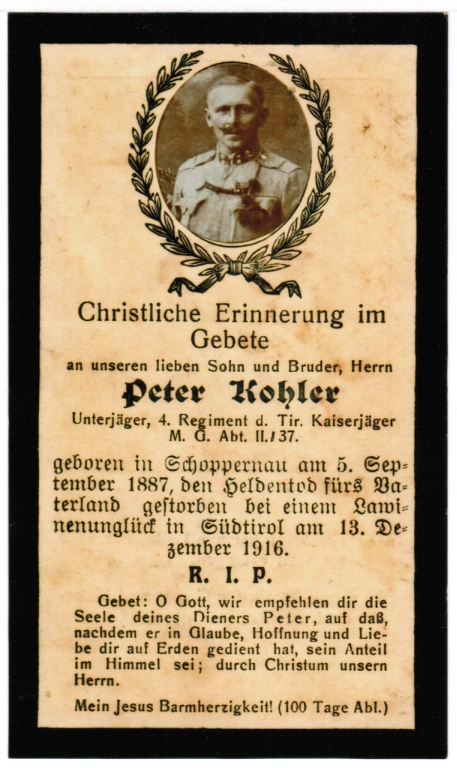 Christliche Erinnerung im Gebete

an unseren lieben Sohn und Bruder, Herrn

Peter Kohler

Unterjäger, 4. Regiment d. Tir. Kaiserjäger M. G. Abt. II./37.

geboren in Schoppernau am 5. September 1887, den Heldentod fürs Vaterland gestorben bei einem Lawinenunglück in Südtirol am 13. Dezember 1916.

R. I. P.

Gebet: O Gott, wir empfehlen dir die Seele deines Dieners Peter, auf daß, nachdem er in Glaube, Hoffnung und Liebe dir auf Erden gedient hat, sein Anteil im Himmel sei; durch Christum unsern Herrn.

Mein Jesus Barmherzigkeit! (100 Tage Abl.)